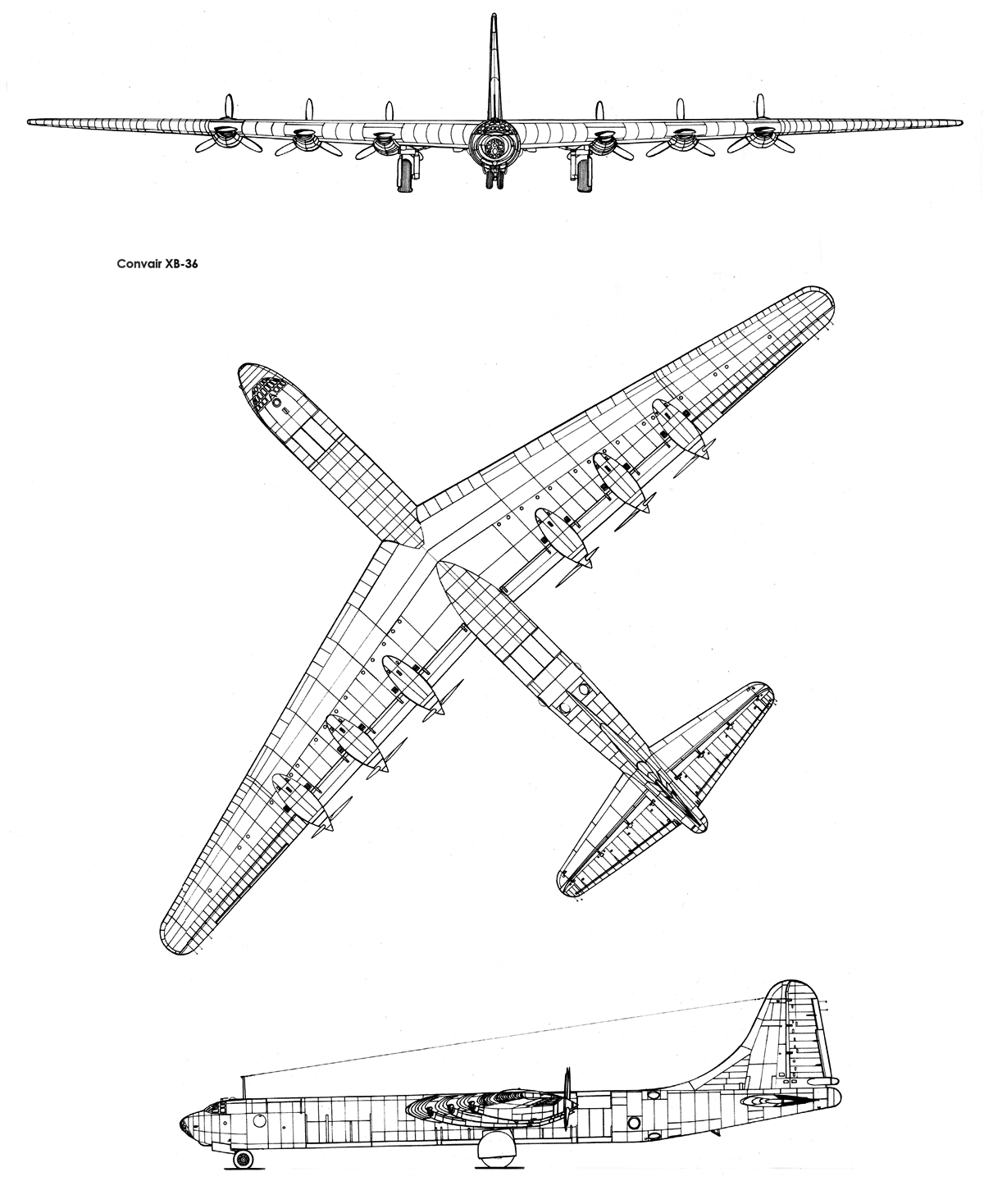 Convair XB-36